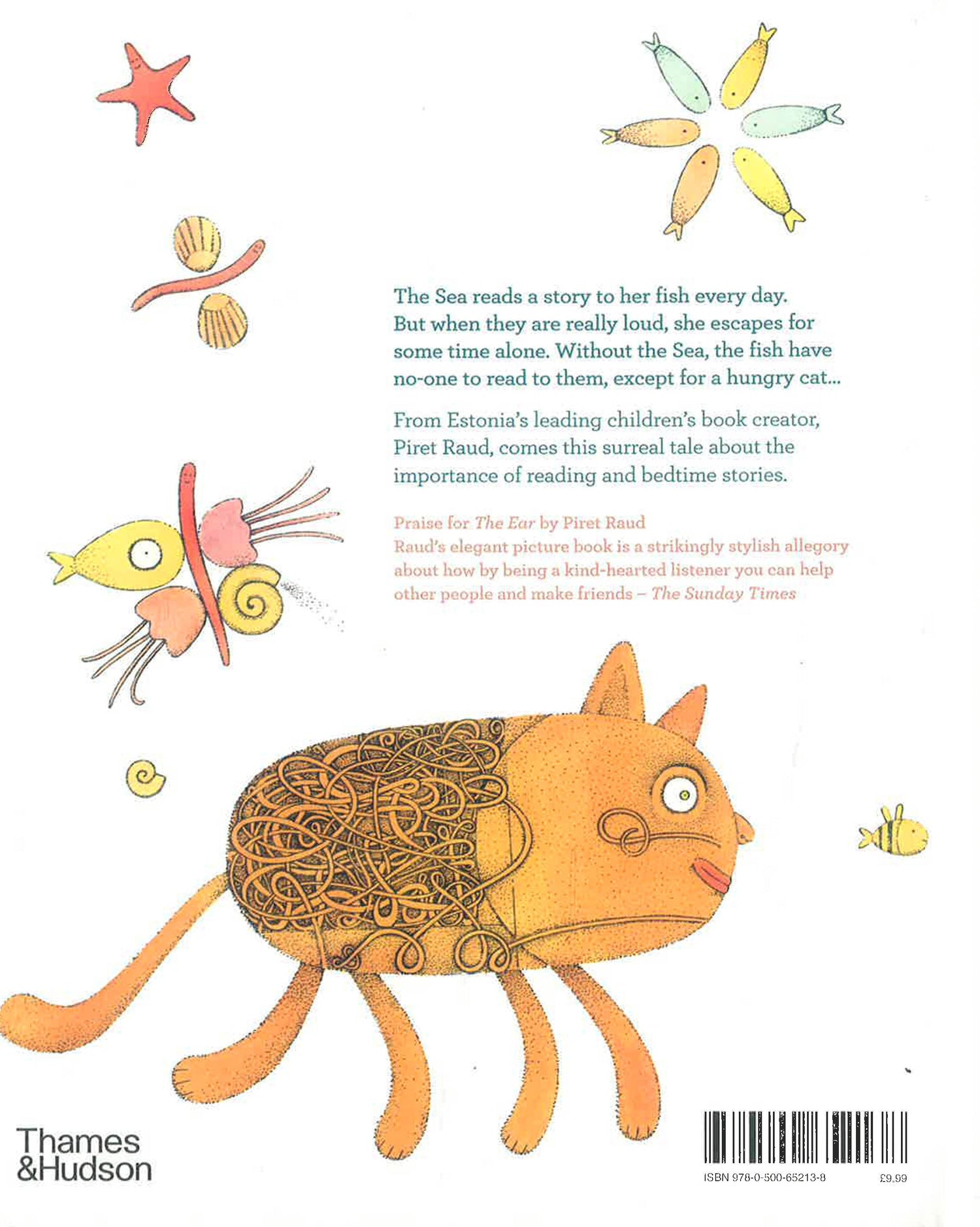 The Sea reads a story to her fish every day. But when they are really loud, she escapes for some time alone. Without the Sea, the fish have no-one to read to them, except for a hungry cat...

From Estonia's leading children's book creator, Piret Raud, comes this surreal tale about the importance of reading and bedtime stories.

Praise for The Ear by Piret Raud
Raud's elegant picture book is a strikingly stylish allegory about how by being a kind-hearted listener you can help other people and make friends – The Sunday Times

Thames
&Hudson

ISBN 978-0-500-65213-8
£9.99